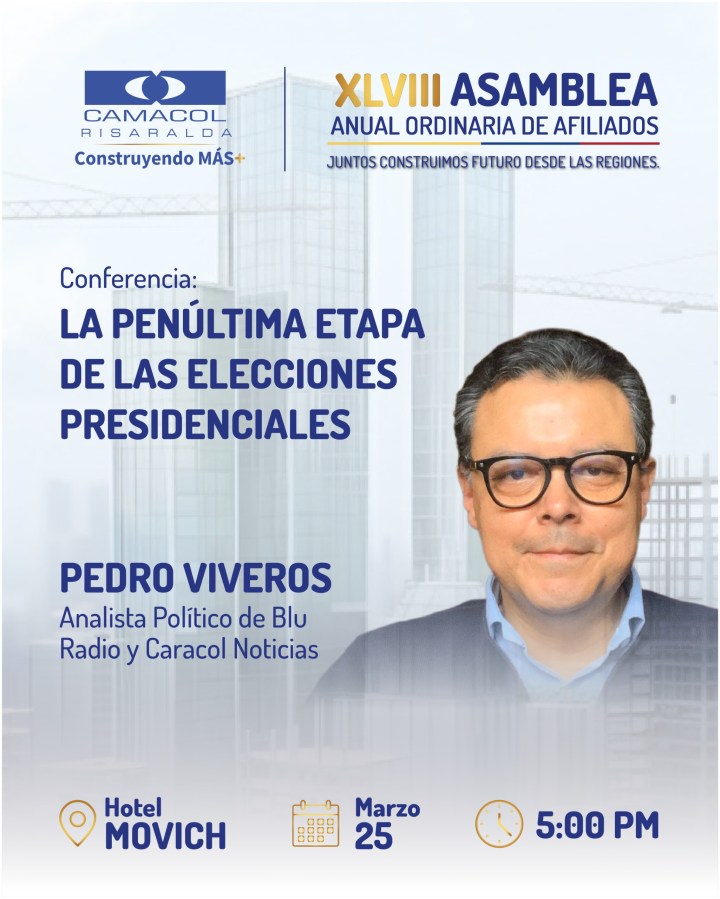 CAMACOL
RISARALDA
Construyendo MÁS+

XLVIII ASAMBLEA
ANUAL ORDINARIA DE AFILIADOS
JUNTOS CONSTRUIMOS FUTURO DESDE LAS REGIONES.

Conferencia:
LA PENÚLTIMA ETAPA DE LAS ELECCIONES PRESIDENCIALES

PEDRO VIVEROS
Analista Político de Blu Radio y Caracol Noticias

Hotel
MOVICH

Marzo
25

5:00 PM